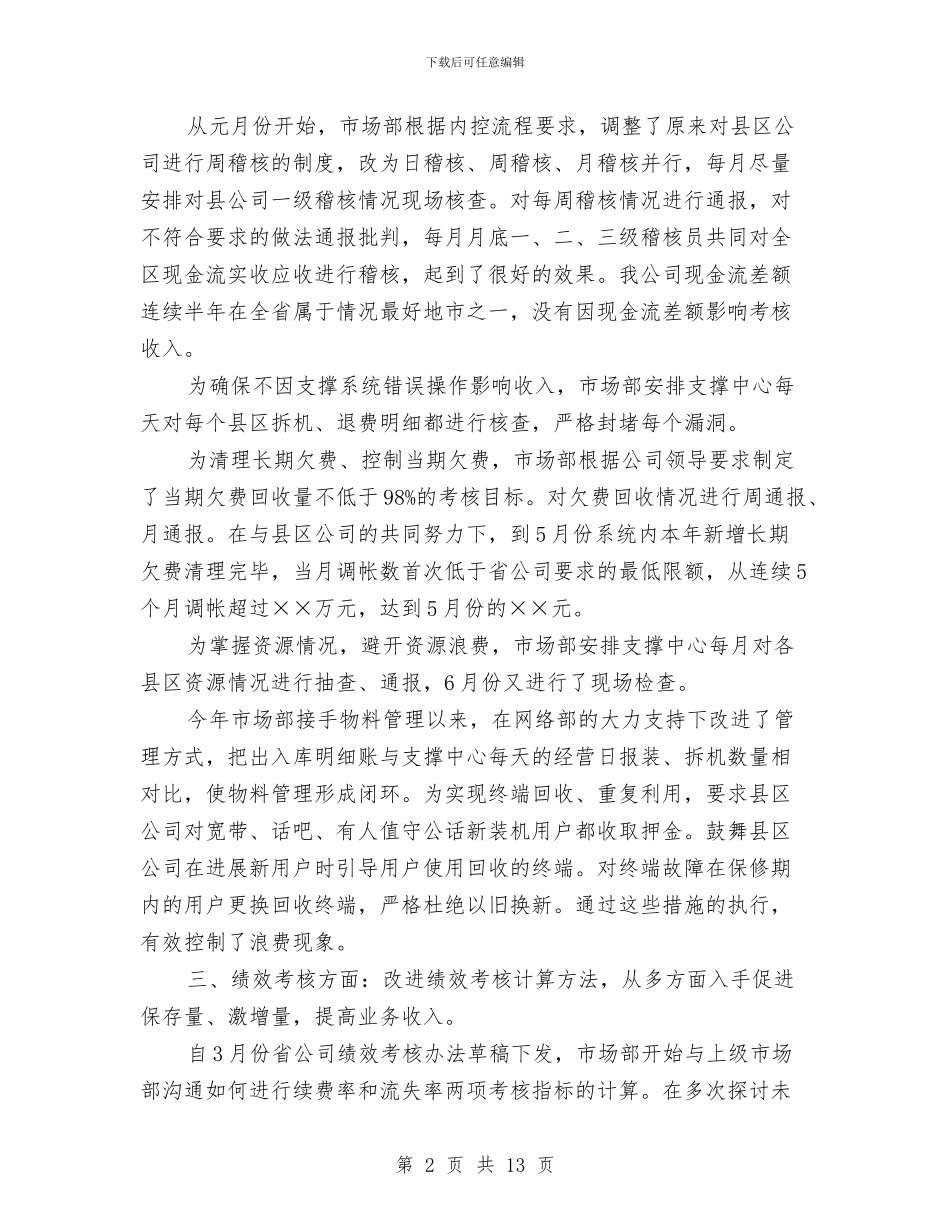 下载后可任意编辑

从元月份开始，市场部根据内控流程要求，调整了原来对县区公司进行周稽核的制度，改为日稽核、周稽核、月稽核并行，每月尽量安排对县公司一级稽核情况现场核查。对每周稽核情况进行通报，对不符合要求的做法通报批判，每月月底一、二、三级稽核员共同对全区现金流实收应收进行稽核，起到了很好的效果。我公司现金流差额连续半年在全省属于情况最好地市之一，没有因现金流差额影响考核收入。

为确保不因支撑系统错误操作影响收入，市场部安排支撑中心每天对每个县区拆机、退费明细都进行核查，严格封堵每个漏洞。

为清理长期欠费、控制当期欠费，市场部根据公司领导要求制定了当期欠费回收量不低于98%的考核目标。对欠费回收情况进行周通报、月通报。在与县区公司的共同努力下，到5月份系统内本年新增长期欠费清理完毕，当月调帐数首次低于省公司要求的最低限额，从连续5个月调帐超过××万元，达到5月份的××元。

为掌握资源情况，避开资源浪费，市场部安排支撑中心每月对各县区资源情况进行抽查、通报，6月份又进行了现场检查。

今年市场部接手物料管理以来，在网络部的大力支持下改进了管理方式，把出入库明细账与支撑中心每天的经营日报装、拆机数量相对比，使物料管理形成闭环。为实现终端回收、重复利用，要求县区公司对宽带、话吧、有人值守公话新装机用户都收取押金。鼓舞县区公司在进展新用户时引导用户使用回收的终端。对终端故障在保修期内的用户更换回收终端，严格杜绝以旧换新。通过这些措施的执行，有效控制了浪费现象。

三、绩效考核方面：改进绩效考核计算方法，从多方面入手促进保存量、激增量，提高业务收入。

自3月份省公司绩效考核办法草稿下发，市场部开始与上级市场部沟通如何进行续费率和流失率两项考核指标的计算。在多次探讨未

第 2 页 共 13 页